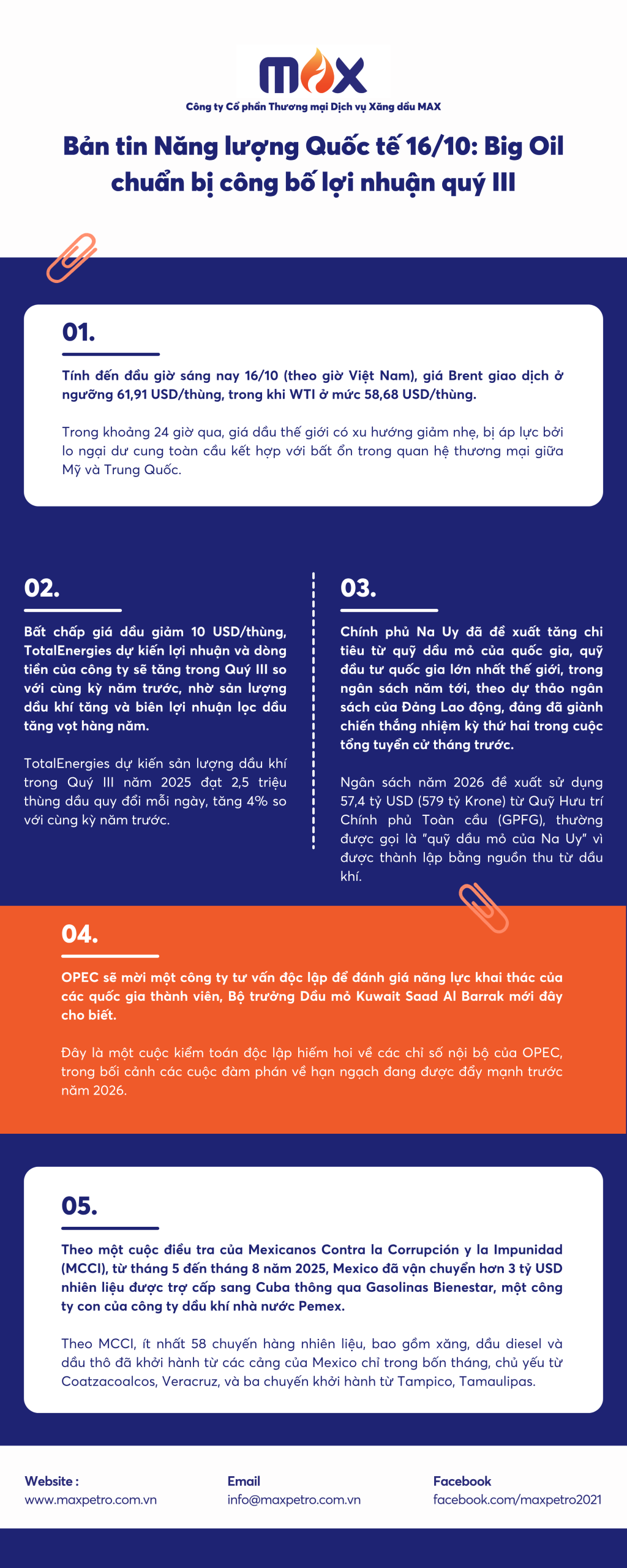 MAX

Công ty Cổ phần Thương mại Dịch vụ Xăng dầu MAX

Bản tin Năng lượng Quốc tế 16/10: Big Oil chuẩn bị công bố lợi nhuận quý III

01.

Tính đến đầu giờ sáng nay 16/10 (theo giờ Việt Nam), giá Brent giao dịch ở ngưỡng 61,91 USD/thùng, trong khi WTI ở mức 58,68 USD/thùng.

Trong khoảng 24 giờ qua, giá dầu thế giới có xu hướng giảm nhẹ, bị áp lực bởi lo ngại dư cung toàn cầu kết hợp với bất ổn trong quan hệ thương mại giữa Mỹ và Trung Quốc.

02.

Bất chấp giá dầu giảm 10 USD/thùng, TotalEnergies dự kiến lợi nhuận và dòng tiền của công ty sẽ tăng trong Quý III so với cùng kỳ năm trước, nhờ sản lượng dầu khí tăng và biên lợi nhuận lọc dầu tăng vọt hàng năm.

TotalEnergies dự kiến sản lượng dầu khí trong Quý III năm 2025 đạt 2,5 triệu thùng dầu quy đổi mỗi ngày, tăng 4% so với cùng kỳ năm trước.

03.

Chính phủ Na Uy đã đề xuất tăng chi tiêu từ quỹ dầu mỏ của quốc gia, quỹ đầu tư quốc gia lớn nhất thế giới, trong ngân sách năm tới, theo dự thảo ngân sách của Đảng Lao động, đảng đã giành chiến thắng nhiệm kỳ thứ hai trong cuộc tổng tuyển cử tháng trước.

Ngân sách năm 2026 đề xuất sử dụng 57,4 tỷ USD (579 tỷ Krone) từ Quỹ Hưu trí Chính phủ Toàn cầu (GPFG), thường được gọi là "quỹ dầu mỏ của Na Uy" vì được thành lập bằng nguồn thu từ dầu khí.

04.

OPEC sẽ mời một công ty tư vấn độc lập để đánh giá năng lực khai thác của các quốc gia thành viên, Bộ trưởng Dầu mỏ Kuwait Saad Al Barrak mới đây cho biết.

Đây là một cuộc kiểm toán độc lập hiếm hoi về các chỉ số nội bộ của OPEC, trong bối cảnh các cuộc đàm phán về hạn ngạch đang được đẩy mạnh trước năm 2026.

05.

Theo một cuộc điều tra của Mexicanos Contra la Corrupción y la Impunidad (MCCI), từ tháng 5 đến tháng 8 năm 2025, Mexico đã vận chuyển hơn 3 tỷ USD nhiên liệu được trợ cấp sang Cuba thông qua Gasolinas Bienestar, một công ty con của công ty dầu khí nhà nước Pemex.

Theo MCCI, ít nhất 58 chuyến hàng nhiên liệu, bao gồm xăng, dầu diesel và dầu thô đã khởi hành từ các cảng của Mexico chỉ trong bốn tháng, chủ yếu từ Coatzacoalcos, Veracruz, và ba chuyến khởi hành từ Tampico, Tamaulipas.

Website :
www.maxpetro.com.vn

Email
info@maxpetro.com.vn

Facebook
facebook.com/maxpetro2021